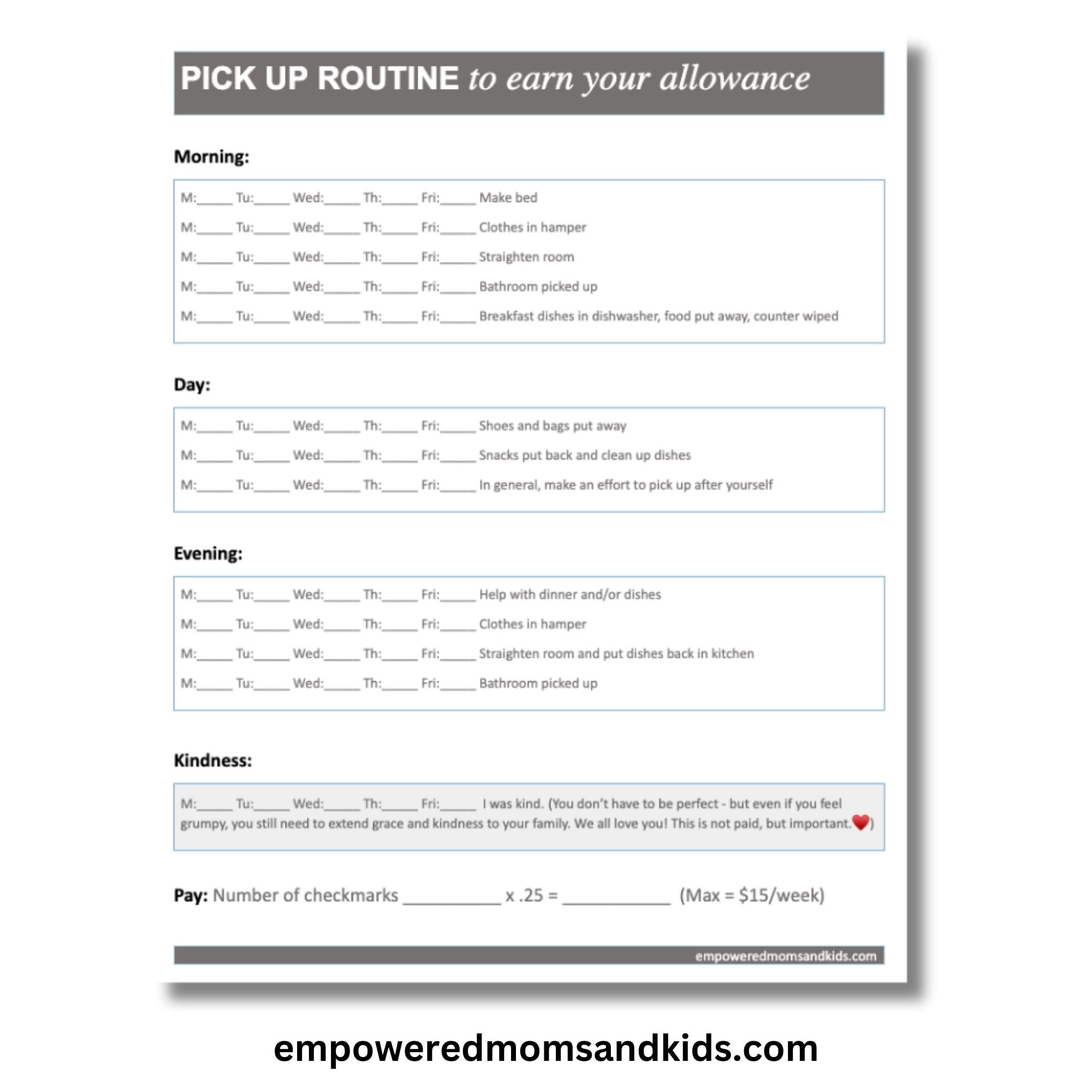 PICK UP ROUTINE to earn your allowance

Morning:

M:_____ Tu:_____ Wed:_____ Th:_____ Fri:_____ Make bed

M:_____ Tu:_____ Wed:_____ Th:_____ Fri:_____ Clothes in hamper

M:_____ Tu:_____ Wed:_____ Th:_____ Fri:_____ Straighten room

M:_____ Tu:_____ Wed:_____ Th:_____ Fri:_____ Bathroom picked up

M:_____ Tu:_____ Wed:_____ Th:_____ Fri:_____ Breakfast dishes in dishwasher, food put away, counter wiped

Day:

M:_____ Tu:_____ Wed:_____ Th:_____ Fri:_____ Shoes and bags put away

M:_____ Tu:_____ Wed:_____ Th:_____ Fri:_____ Snacks put back and clean up dishes

M:_____ Tu:_____ Wed:_____ Th:_____ Fri:_____ In general, make an effort to pick up after yourself

Evening:

M:_____ Tu:_____ Wed:_____ Th:_____ Fri:_____ Help with dinner and/or dishes

M:_____ Tu:_____ Wed:_____ Th:_____ Fri:_____ Clothes in hamper

M:_____ Tu:_____ Wed:_____ Th:_____ Fri:_____ Straighten room and put dishes back in kitchen

M:_____ Tu:_____ Wed:_____ Th:_____ Fri:_____ Bathroom picked up

Kindness:

M:_____ Tu:_____ Wed:_____ Th:_____ Fri:_____ I was kind. (You don't have to be perfect - but even if you feel grumpy, you still need to extend grace and kindness to your family. We all love you! This is not paid, but important.❤️)

Pay: Number of checkmarks __________ x .25 = ___________ (Max = $15/week)

empoweredmomsandkids.com

empoweredmomsandkids.com